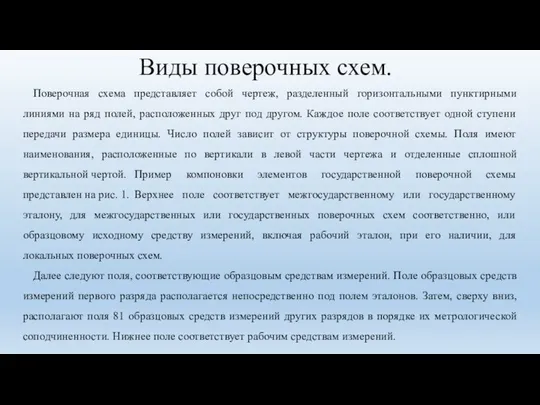 Виды поверочных схем.

Поверочная схема представляет собой чертеж, разделенный горизонтальными пунктирными линиями на ряд полей, расположенных друг под другом. Каждое поле соответствует одной ступени передачи размера единицы. Число полей зависит от структуры поверочной схемы. Поля имеют наименования, расположенные по вертикали в левой части чертежа и отделенные сплошной вертикальной чертой. Пример компоновки элементов государственной поверочной схемы представлен на рис. 1. Верхнее поле соответствует межгосударственному или государственному эталону, для межгосударственных или государственных поверочных схем соответственно, или образцовому исходному средству измерений, включая рабочий эталон, при его наличии, для локальных поверочных схем.

Далее следуют поля, соответствующие образцовым средствам измерений. Поле образцовых средств измерений первого разряда располагается непосредственно под полем эталонов. Затем, сверху вниз, располагают поля 81 образцовых средств измерений других разрядов в порядке их метрологической соподчиненности. Нижнее поле соответствует рабочим средствам измерений.